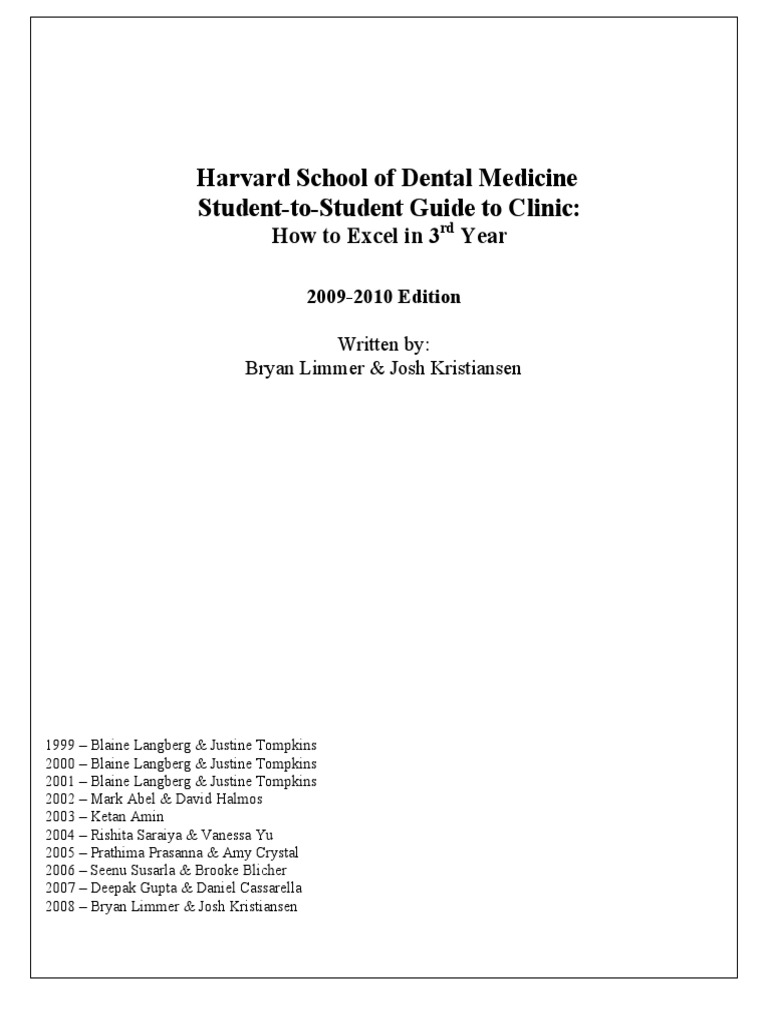 Harvard School of Dental Medicine
Student-to-Student Guide to Clinic:
How to Excel in 3$^{rd}$ Year

2009-2010 Edition

Written by:
Bryan Limmer & Josh Kristiansen

1999 – Blaine Langberg & Justine Tompkins
2000 – Blaine Langberg & Justine Tompkins
2001 – Blaine Langberg & Justine Tompkins
2002 – Mark Abel & David Halmos
2003 – Ketan Amin
2004 – Rishita Saraiya & Vanessa Yu
2005 – Prathima Prasanna & Amy Crystal
2006 – Seenu Susarla & Brooke Blicher
2007 – Deepak Gupta & Daniel Cassarella
2008 – Bryan Limmer & Josh Kristiansen